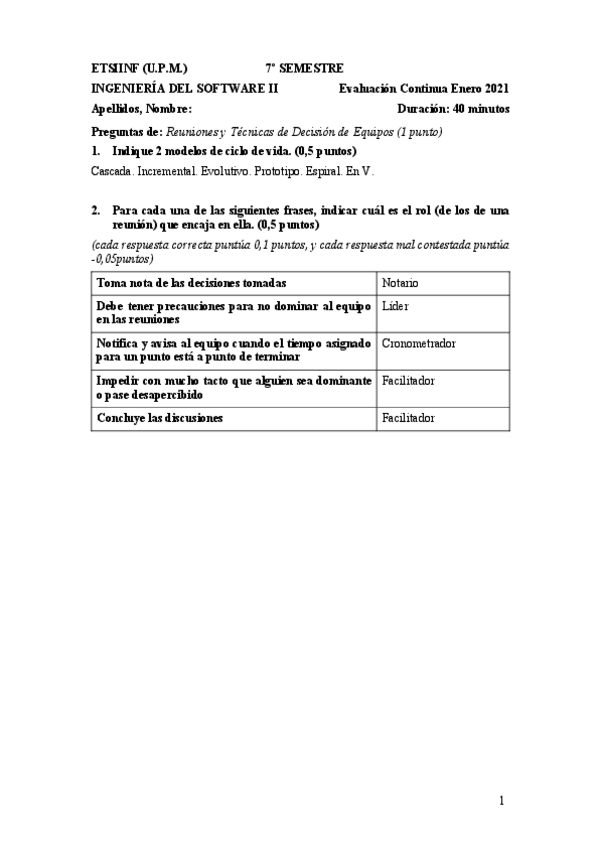 ETSIINF (U.P.M.) 7º SEMESTRE
INGENIERÍA DEL SOFTWARE II Evaluación Continua Enero 2021
Apellidos, Nombre: Duración: 40 minutos

Preguntas de: Reuniones y Técnicas de Decisión de Equipos (1 punto)

1. Indique 2 modelos de ciclo de vida. (0,5 puntos)

Cascada. Incremental. Evolutivo. Prototipo. Espiral. En V.

2. Para cada una de las siguientes frases, indicar cuál es el rol (de los de una reunión) que encaja en ella. (0,5 puntos)

(cada respuesta correcta puntúa 0,1 puntos, y cada respuesta mal contestada puntúa -0,05puntos)

| Toma nota de las decisiones tomadas | Notario |
|---|---|
| Debe tener precauciones para no dominar al equipo en las reuniones | Líder |
| Notifica y avisa al equipo cuando el tiempo asignado para un punto está a punto de terminar | Cronometrador |
| Impedir con mucho tacto que alguien sea dominante o pase desapercibido | Facilitador |
| Concluye las discusiones | Facilitador |

1